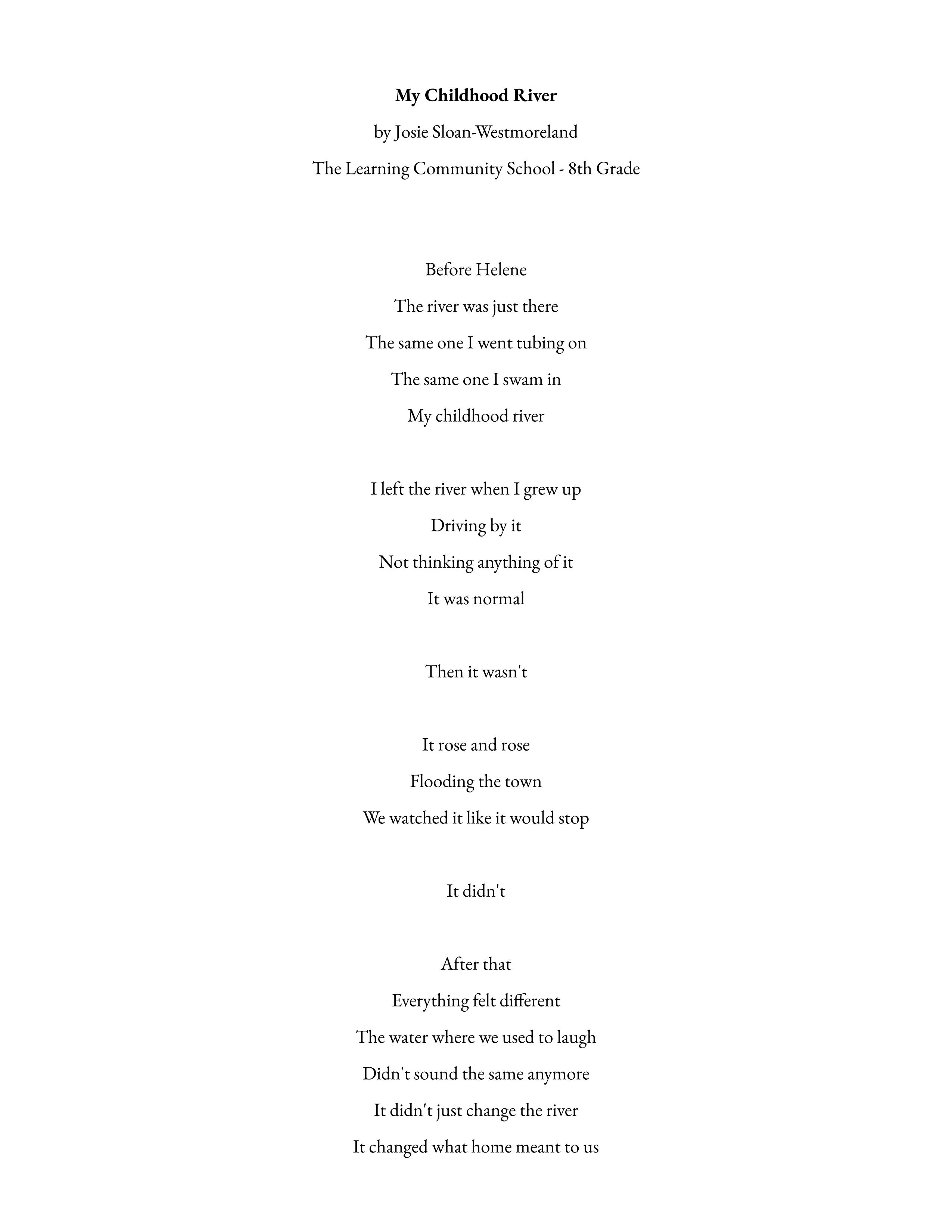 My Childhood River

by Josie Sloan-Westmoreland

The Learning Community School - 8th Grade

Before Helene
The river was just there
The same one I went tubing on
The same one I swam in
My childhood river

I left the river when I grew up
Driving by it
Not thinking anything of it
It was normal

Then it wasn't

It rose and rose
Flooding the town
We watched it like it would stop

It didn't

After that
Everything felt different
The water where we used to laugh
Didn't sound the same anymore
It didn't just change the river
It changed what home meant to us